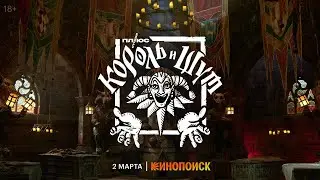 18+

ПЛЮС
КОРОЛЬ И ШУТ

2 МАРТА | КИНОПОИСК